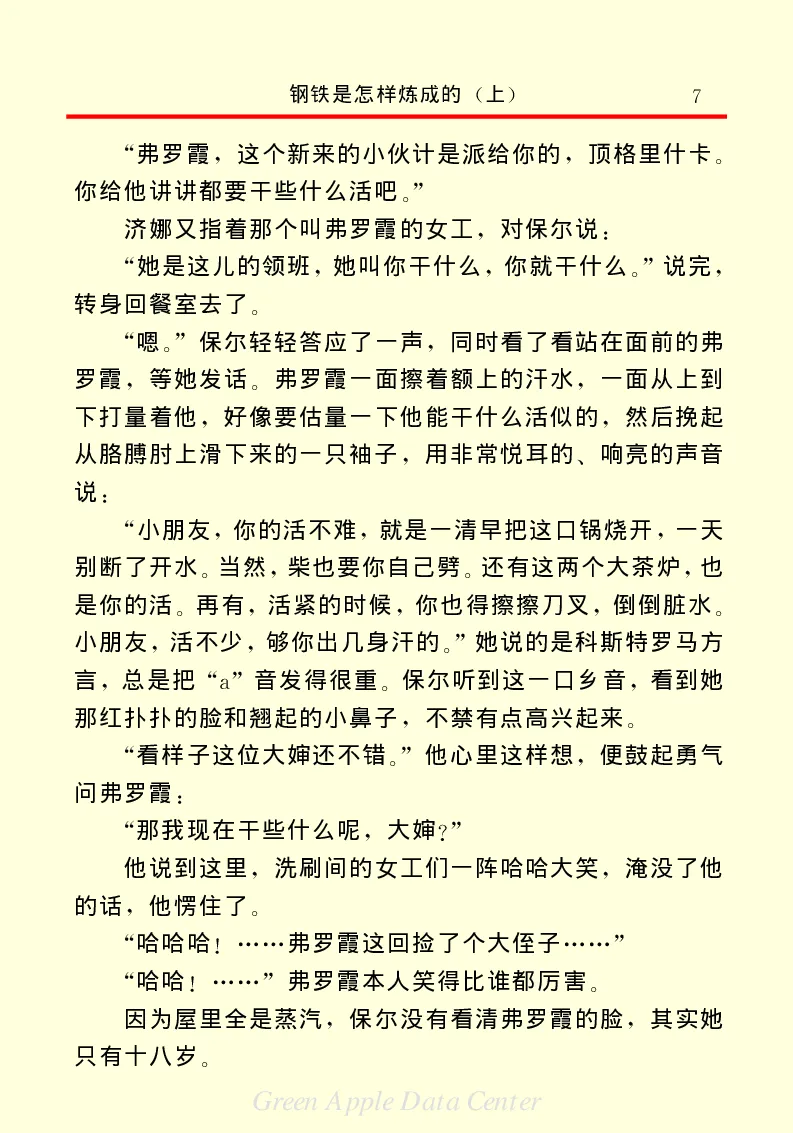 钢铁是怎样炼成的（上） 7

“弗罗霞，这个新来的小伙计是派给你的，顶格里什卡。你给他讲讲都要干些什么活吧。”

济娜又指着那个叫弗罗霞的女工，对保尔说：

“她是这儿的领班，她叫你干什么，你就干什么。”说完，转身回餐室去了。

“嗯。”保尔轻轻答应了一声，同时看了看站在面前的弗罗霞，等她发话。弗罗霞一面擦着额上的汗水，一面从上到下打量着他，好像要估量一下他能干什么活似的，然后挽起从胳膊肘上滑下来的一只袖子，用非常悦耳的、响亮的声音说：

“小朋友，你的活不难，就是一清早把这口锅烧开，一天别断了开水。当然，柴也要你自己劈。还有这两个大茶炉，也是你的活。再有，活紧的时候，你也得擦擦刀叉，倒倒脏水。小朋友，活不少，够你出几身汗的。”她说的是科斯特罗马方言，总是把“a”音发得很重。保尔听到这一口乡音，看到她那红扑扑的脸和翘起的小鼻子，不禁有点高兴起来。

“看样子这位大婶还不错。”他心里这样想，便鼓起勇气问弗罗霞：

“那我现在干些什么呢，大婶？”

他说到这里，洗刷间的女工们一阵哈哈大笑，淹没了他的话，他愣住了。

“哈哈哈！……弗罗霞这回捡了个大侄子……”

“哈哈！……”弗罗霞本人笑得比谁都厉害。

因为屋里全是蒸汽，保尔没有看清弗罗霞的脸，其实她只有十八岁。

Green Apple Data Center